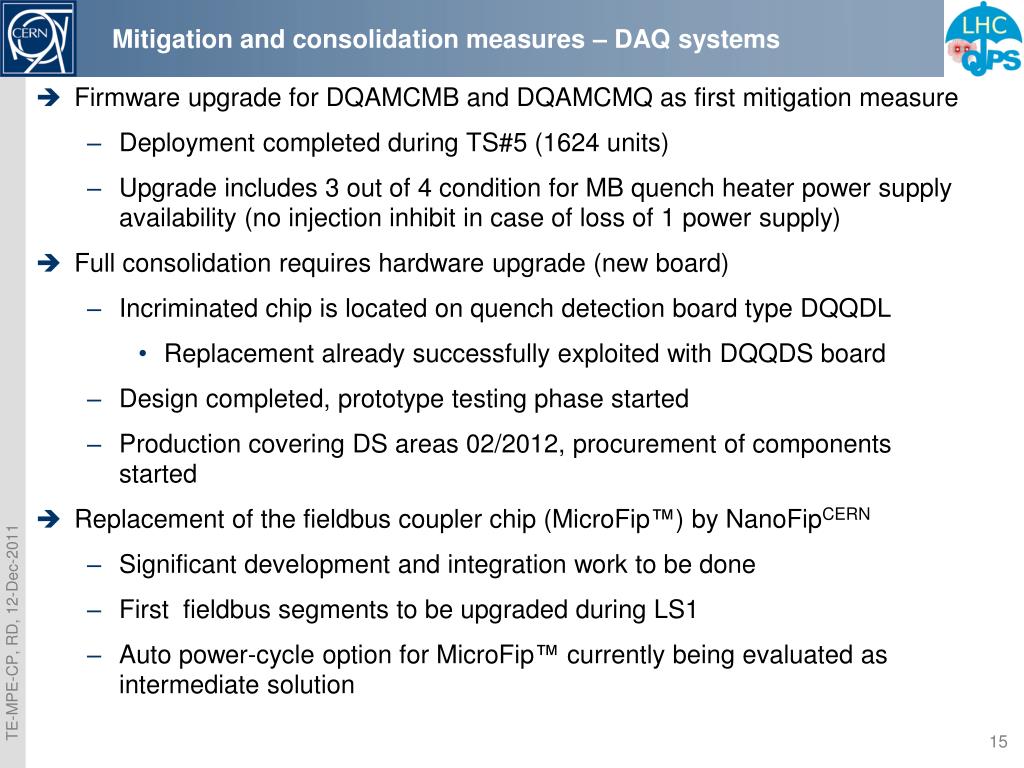 CERN

Mitigation and consolidation measures – DAQ systems

LHC QPS

➔ Firmware upgrade for DQAMCMB and DQAMCMQ as first mitigation measure

– Deployment completed during TS#5 (1624 units)

– Upgrade includes 3 out of 4 condition for MB quench heater power supply availability (no injection inhibit in case of loss of 1 power supply)

➔ Full consolidation requires hardware upgrade (new board)

– Incriminated chip is located on quench detection board type DQQDL

• Replacement already successfully exploited with DQQDS board

– Design completed, prototype testing phase started

– Production covering DS areas 02/2012, procurement of components started

➔ Replacement of the fieldbus coupler chip (MicroFip™) by NanoFip$^{CERN}$

– Significant development and integration work to be done

– First fieldbus segments to be upgraded during LS1

– Auto power-cycle option for MicroFip™ currently being evaluated as intermediate solution

TE-MPE-CP, RD, 12-Dec-2011

15